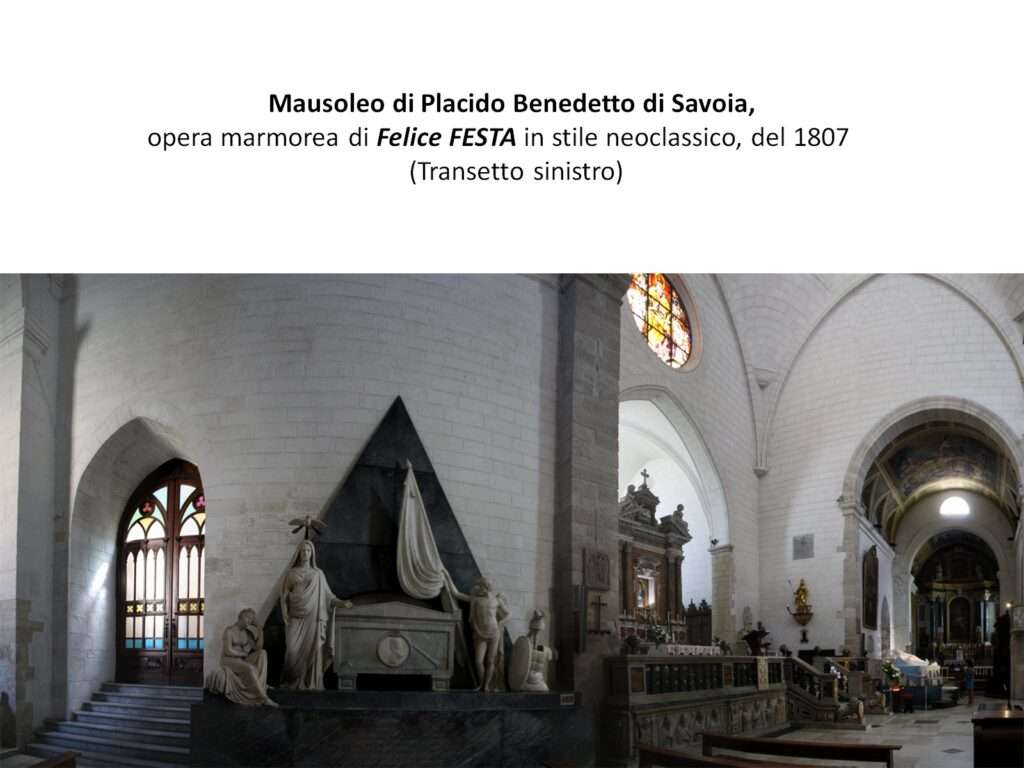 Mausoleo di Placido Benedetto di Savoia,
opera marmorea di Felice FESTA in stile neoclassico, del 1807
(Transetto sinistro)